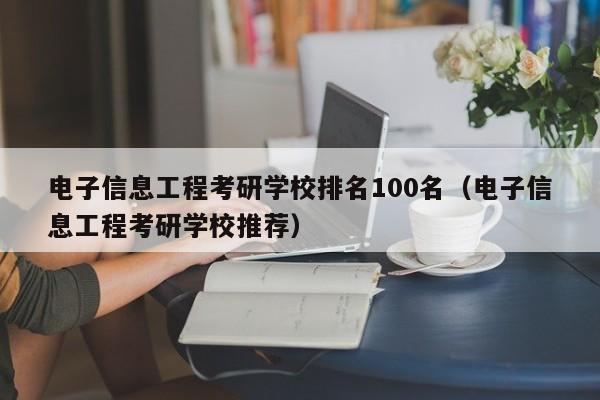 电子信息工程考研学校排名100名（电子信息工程考研学校推荐）